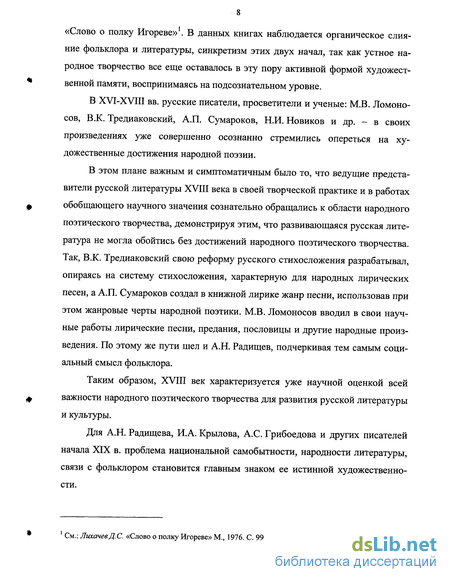 8

«Слово о полку Игореве»$^1$. В данных книгах наблюдается органическое слияние фольклора и литературы, синкретизм этих двух начал, так как устное народное творчество все еще оставалось в эту пору активной формой художественной памяти, воспринимаясь на подсознательном уровне.

В XVI-XVIII вв. русские писатели, просветители и ученые: М.В. Ломоносов, В.К. Тредиаковский, А.П. Сумароков, Н.И. Новиков и др. – в своих произведениях уже совершенно осознанно стремились опереться на художественные достижения народной поэзии.

В этом плане важным и симптоматичным было то, что ведущие представители русской литературы XVIII века в своей творческой практике и в работах обобщающего научного значения сознательно обращались к области народного поэтического творчества, демонстрируя этим, что развивающаяся русская литература не могла обойтись без достижений народного поэтического творчества. Так, В.К. Тредиаковский свою реформу русского стихосложения разрабатывал, опираясь на систему стихосложения, характерную для народных лирических песен, а А.П. Сумароков создал в книжной лирике жанр песни, использовав при этом жанровые черты народной поэтики. М.В. Ломоносов вводил в свои научные работы лирические песни, предания, пословицы и другие народные произведения. По этому же пути шел и А.Н. Радищев, подчеркивая тем самым социальный смысл фольклора.

Таким образом, XVIII век характеризуется уже научной оценкой всей важности народного поэтического творчества для развития русской литературы и культуры.

Для А.Н. Радищева, И.А. Крылова, А.С. Грибоедова и других писателей начала XIX в. проблема национальной самобытности, народности литературы, связи с фольклором становится главным знаком ее истинной художественности.

$^1$ См.: Лихачев Д.С. «Слово о полку Игореве» М., 1976. С. 99

dsLib.net
библиотека диссертаций